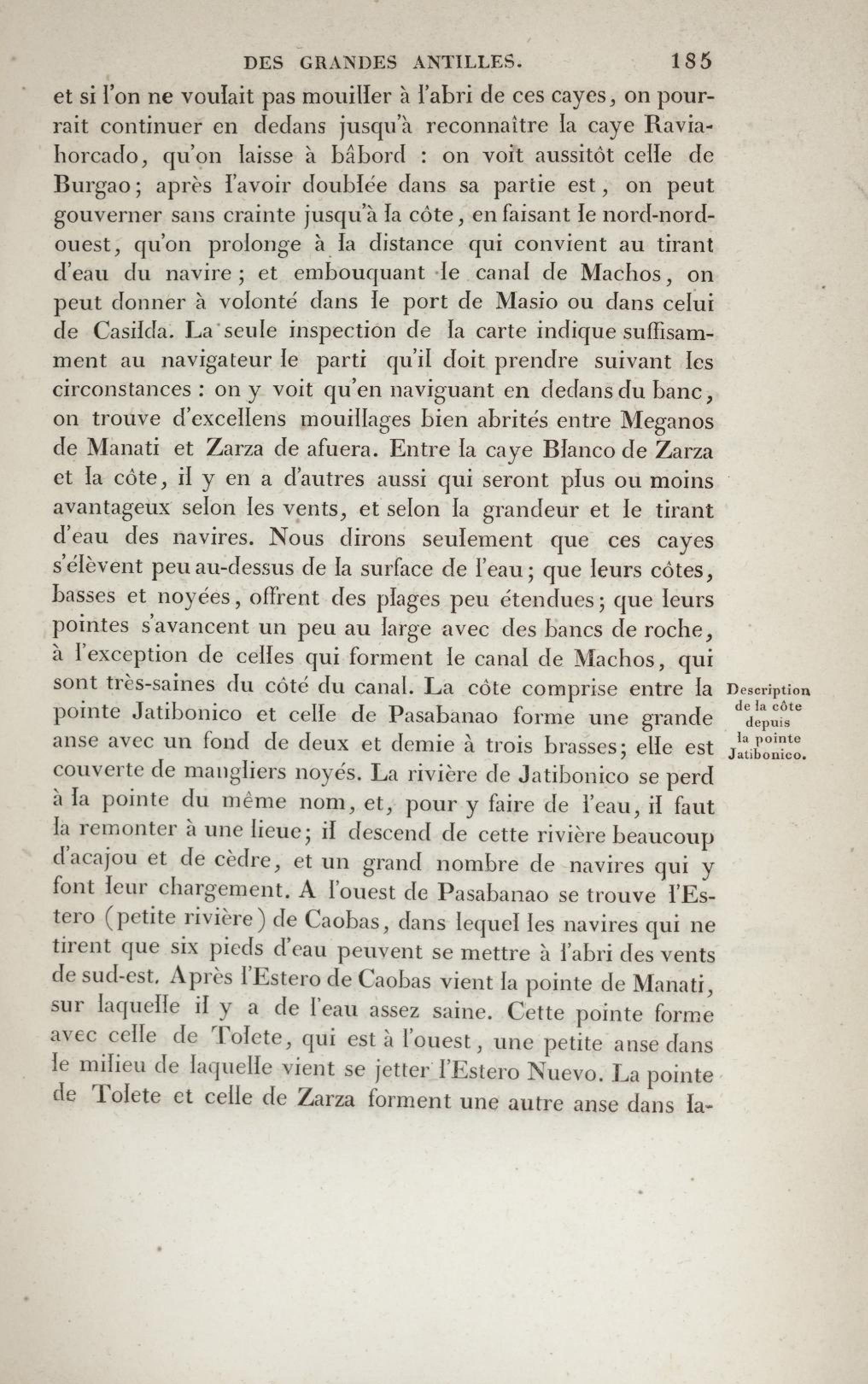 DES GRANDES ANTILLES. 185

et si l'on ne voulait pas mouiller à l'abri de ces cayes, on pourrait continuer en dedans jusqu'à reconnaître la caye Raviahorcado, qu'on laisse à bâbord : on voit aussitôt celle de Burgao; après l'avoir doublée dans sa partie est, on peut gouverner sans crainte jusqu'à la côte, en faisant le nord-nord-ouest, qu'on prolonge à la distance qui convient au tirant d'eau du navire; et embouquant le canal de Machos, on peut donner à volonté dans le port de Masio ou dans celui de Casilda. La seule inspection de la carte indique suffisamment au navigateur le parti qu'il doit prendre suivant les circonstances : on y voit qu'en naviguant en dedans du banc, on trouve d'excellens mouillages bien abrités entre Meganos de Manati et Zarza de afuera. Entre la caye Blanco de Zarza et la côte, il y en a d'autres aussi qui seront plus ou moins avantageux selon les vents, et selon la grandeur et le tirant d'eau des navires. Nous dirons seulement que ces cayes s'élèvent peu au-dessus de la surface de l'eau; que leurs côtes, basses et noyées, offrent des plages peu étendues; que leurs pointes s'avancent un peu au large avec des bancs de roche, à l'exception de celles qui forment le canal de Machos, qui sont très-saines du côté du canal. La côte comprise entre la pointe Jatibonico et celle de Pasabanao forme une grande anse avec un fond de deux et demie à trois brasses; elle est couverte de mangliers noyés. La rivière de Jatibonico se perd à la pointe du même nom, et, pour y faire de l'eau, il faut la remonter à une lieue; il descend de cette rivière beaucoup d'acajou et de cèdre, et un grand nombre de navires qui y font leur chargement. A l'ouest de Pasabanao se trouve l'Estero (petite rivière) de Caobas, dans lequel les navires qui ne tirent que six pieds d'eau peuvent se mettre à l'abri des vents de sud-est. Après l'Estero de Caobas vient la pointe de Manati, sur laquelle il y a de l'eau assez saine. Cette pointe forme avec celle de Tolete, qui est à l'ouest, une petite anse dans le milieu de laquelle vient se jetter l'Estero Nuevo. La pointe de Tolete et celle de Zarza forment une autre anse dans la-

Description de la côte depuis la pointe Jatibonico.